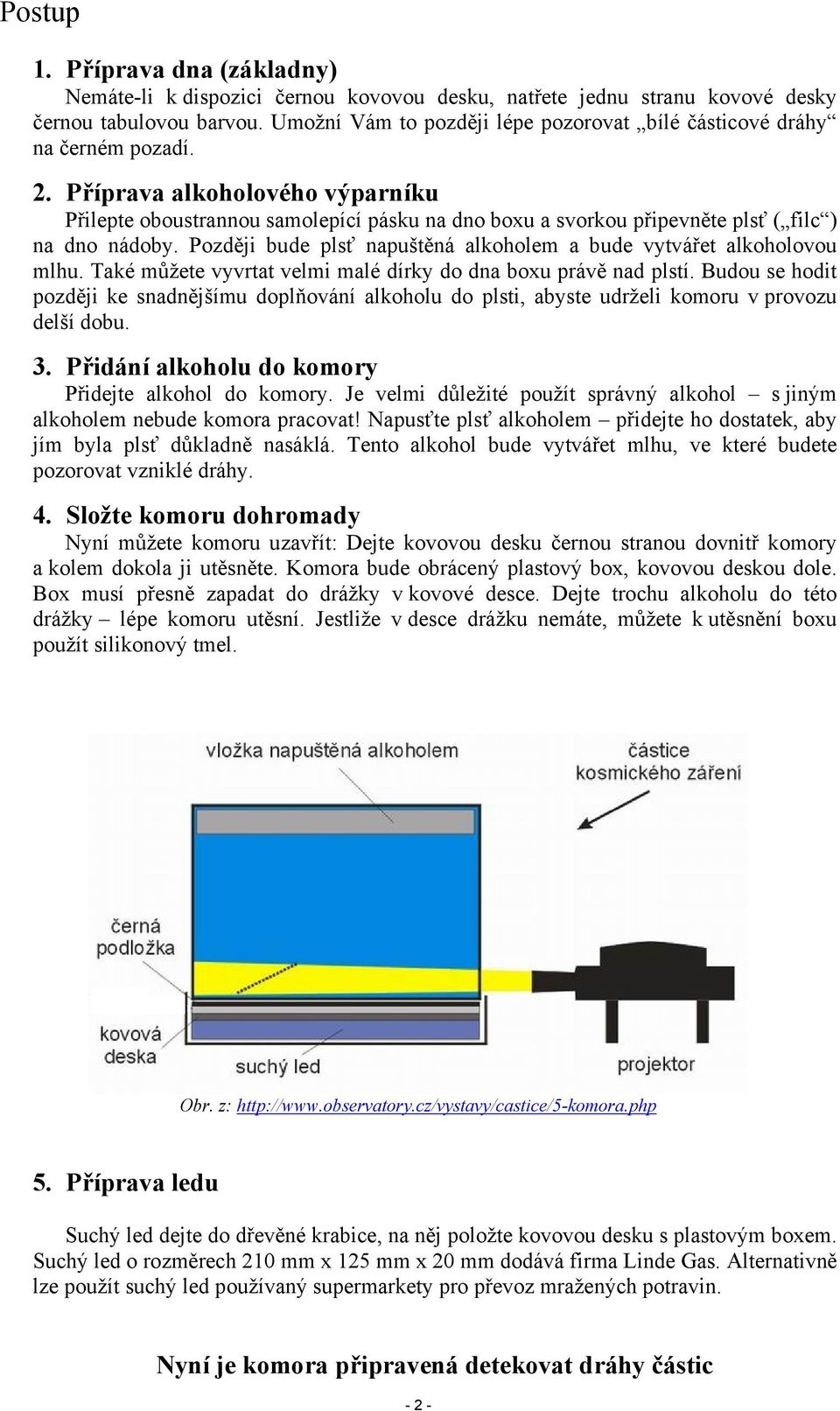 Postup

1. Příprava dna (základny)

Nemáte-li k dispozici černou kovovou desku, natřete jednu stranu kovové desky černou tabulovou barvou. Umožní Vám to později lépe pozorovat „bílé částicové dráhy“ na černém pozadí.

2. Příprava alkoholového výparníku

Přilepte oboustrannou samolepící pásku na dno boxu a svorkou připevněte plsť („filc“) na dno nádoby. Později bude plsť napuštěná alkoholem a bude vytvářet alkoholovou mlhu. Také můžete vyvrtat velmi malé dírky do dna boxu právě nad plstí. Budou se hodit později ke snadnějšímu doplňování alkoholu do plsti, abyste udrželi komoru v provozu delší dobu.

3. Přidání alkoholu do komory

Přidejte alkohol do komory. Je velmi důležité použít správný alkohol – s jiným alkoholem nebude komora pracovat! Napusťte plsť alkoholem – přidejte ho dostatek, aby jím byla plsť důkladně nasáklá. Tento alkohol bude vytvářet mlhu, ve které budete pozorovat vzniklé dráhy.

4. Složte komoru dohromady

Nyní můžete komoru uzavřít: Dejte kovovou desku černou stranou dovnitř komory a kolem dokola ji utěsněte. Komora bude obrácený plastový box, kovovou deskou dole. Box musí přesně zapadat do drážky v kovové desce. Dejte trochu alkoholu do této drážky – lépe komoru utěsní. Jestliže v desce drážku nemáte, můžete k utěsnění boxu použít silikonový tmel.

vložka napuštěná alkoholem
částice kosmického záření
černá podložka
kovová deska
suchý led
projektor

Obr. z: http://www.observatory.cz/vystavy/castice/5-komora.php

5. Příprava ledu

Suchý led dejte do dřevěné krabice, na něj položte kovovou desku s plastovým boxem. Suchý led o rozměrech 210 mm x 125 mm x 20 mm dodává firma Linde Gas. Alternativně lze použít suchý led používaný supermarkety pro převoz mražených potravin.

Nyní je komora připravená detekovat dráhy částic

- 2 -